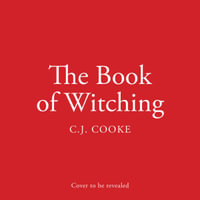 The Book of Witching

C.J. COOKE

Cover to be revealed